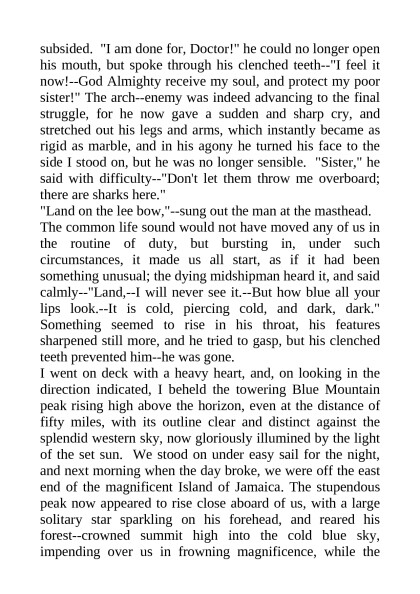 subsided. "I am done for, Doctor!" he could no longer open his mouth, but spoke through his clenched teeth--"I feel it now!--God Almighty receive my soul, and protect my poor sister!" The arch--enemy was indeed advancing to the final struggle, for he now gave a sudden and sharp cry, and stretched out his legs and arms, which instantly became as rigid as marble, and in his agony he turned his face to the side I stood on, but he was no longer sensible. "Sister," he said with difficulty--"Don't let them throw me overboard; there are sharks here."

"Land on the lee bow,"--sung out the man at the masthead. The common life sound would not have moved any of us in the routine of duty, but bursting in, under such circumstances, it made us all start, as if it had been something unusual; the dying midshipman heard it, and said calmly--"Land,--I will never see it.--But how blue all your lips look.--It is cold, piercing cold, and dark, dark." Something seemed to rise in his throat, his features sharpened still more, and he tried to gasp, but his clenched teeth prevented him--he was gone.

I went on deck with a heavy heart, and, on looking in the direction indicated, I beheld the towering Blue Mountain peak rising high above the horizon, even at the distance of fifty miles, with its outline clear and distinct against the splendid western sky, now gloriously illumined by the light of the set sun. We stood on under easy sail for the night, and next morning when the day broke, we were off the east end of the magnificent Island of Jamaica. The stupendous peak now appeared to rise close aboard of us, with a large solitary star sparkling on his forehead, and reared his forest--crowned summit high into the cold blue sky, impending over us in frowning magnificence, while the